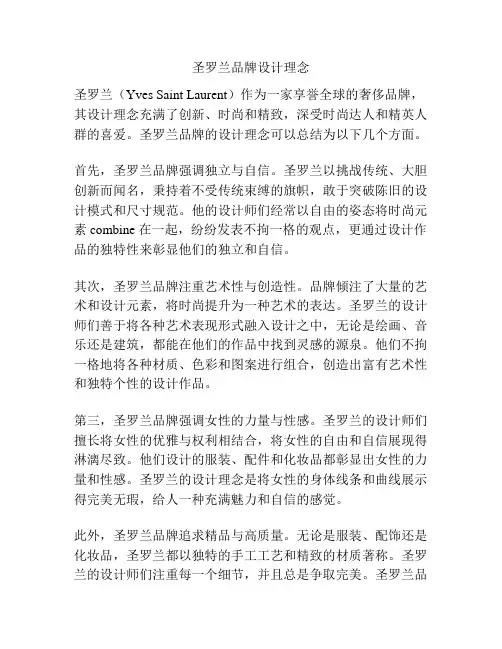 圣罗兰品牌设计理念

圣罗兰（Yves Saint Laurent）作为一家享誉全球的奢侈品牌，其设计理念充满了创新、时尚和精致，深受时尚达人和精英人群的喜爱。圣罗兰品牌的设计理念可以总结为以下几个方面。

首先，圣罗兰品牌强调独立与自信。圣罗兰以挑战传统、大胆创新而闻名，秉持着不受传统束缚的旗帜，敢于突破陈旧的设计模式和尺寸规范。他的设计师们经常以自由的姿态将时尚元素 combine 在一起，纷纷发表不拘一格的观点，更通过设计作品的独特性来彰显他们的独立和自信。

其次，圣罗兰品牌注重艺术性与创造性。品牌倾注了大量的艺术和设计元素，将时尚提升为一种艺术的表达。圣罗兰的设计师们善于将各种艺术表现形式融入设计之中，无论是绘画、音乐还是建筑，都能在他们的作品中找到灵感的源泉。他们不拘一格地将各种材质、色彩和图案进行组合，创造出富有艺术性和独特个性的设计作品。

第三，圣罗兰品牌强调女性的力量与性感。圣罗兰的设计师们擅长将女性的优雅与权利相结合，将女性的自由和自信展现得淋漓尽致。他们设计的服装、配件和化妆品都彰显出女性的力量和性感。圣罗兰的设计理念是将女性的身体线条和曲线展示得完美无瑕，给人一种充满魅力和自信的感觉。

此外，圣罗兰品牌追求精品与高质量。无论是服装、配饰还是化妆品，圣罗兰都以独特的手工工艺和精致的材质著称。圣罗兰的设计师们注重每一个细节，并且总是争取完美。圣罗兰品